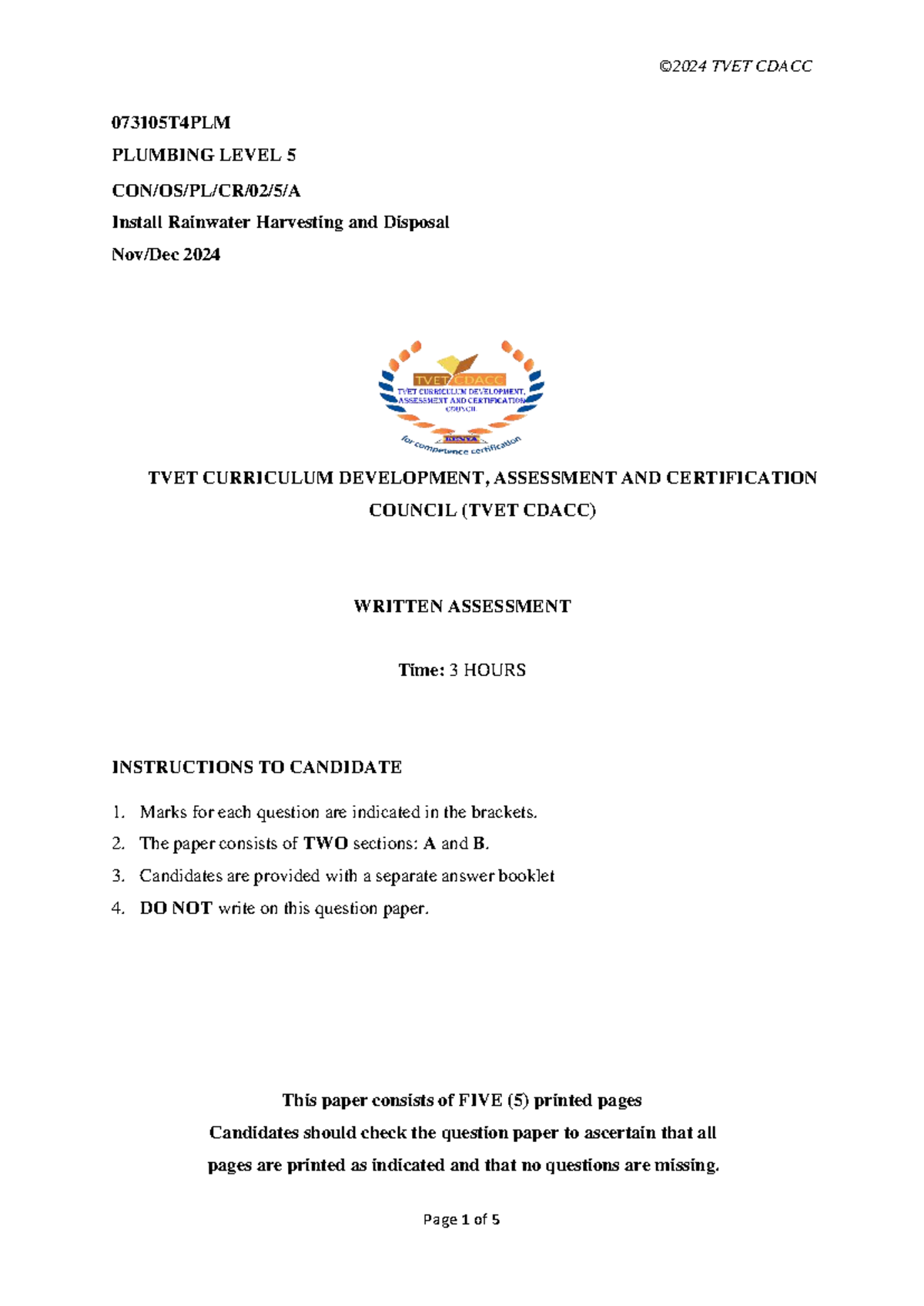 ©2024 TVET CDACC

073105T4PLM

PLUMBING LEVEL 5

CON/OS/PL/CR/02/5/A

Install Rainwater Harvesting and Disposal

Nov/Dec 2024

TVET CDACC

TVET CURRICULUM DEVELOPMENT, ASSESSMENT AND CERTIFICATION COUNCIL

KENYA

for competence certification

TVET CURRICULUM DEVELOPMENT, ASSESSMENT AND CERTIFICATION COUNCIL (TVET CDACC)

WRITTEN ASSESSMENT

Time: 3 HOURS

INSTRUCTIONS TO CANDIDATE

1. Marks for each question are indicated in the brackets.
2. The paper consists of TWO sections: A and B.
3. Candidates are provided with a separate answer booklet
4. DO NOT write on this question paper.

This paper consists of FIVE (5) printed pages
Candidates should check the question paper to ascertain that all pages are printed as indicated and that no questions are missing.

Page 1 of 5